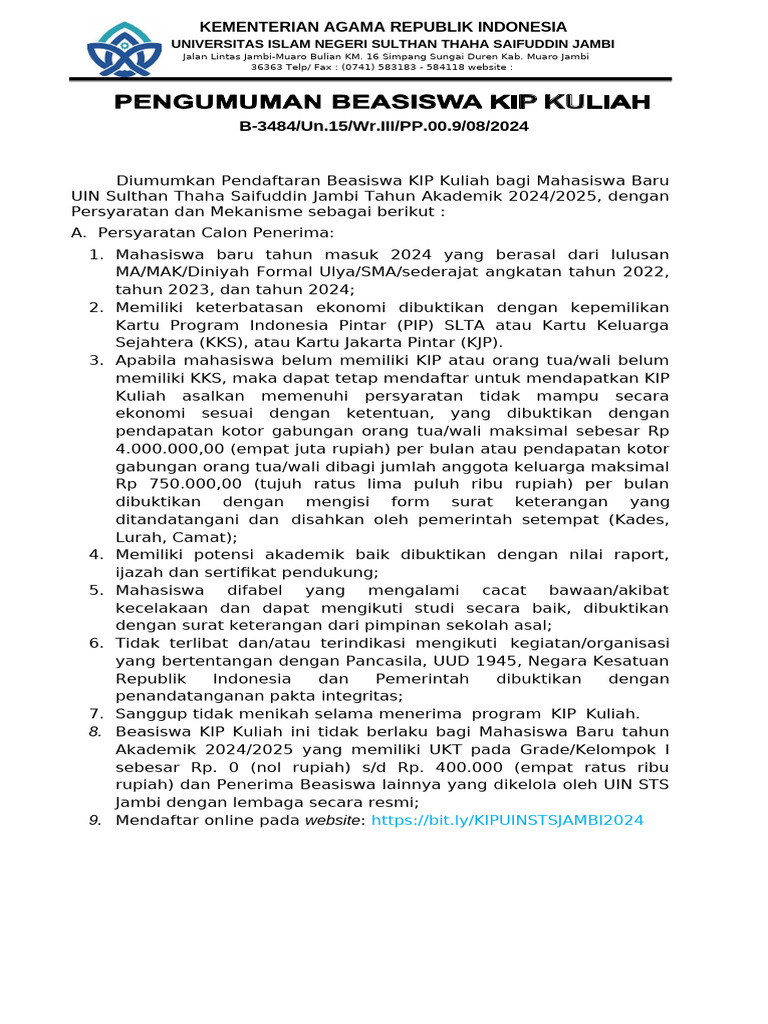 KEMENTERIAN AGAMA REPUBLIK INDONESIA
UNIVERSITAS ISLAM NEGERI SULTHAN THAHA SAIFUDDIN JAMBI
Jalan Lintas Jambi-Muaro Bulian KM. 16 Simpang Sungai Duren Kab. Muaro Jambi 36363 Telp/ Fax : (0741) 583183 - 584118 website :

PENGUMUMAN BEASISWA KIP KULIAH
B-3484/Un.15/Wr.III/PP.00.9/08/2024

Diumumkan Pendaftaran Beasiswa KIP Kuliah bagi Mahasiswa Baru UIN Sulthan Thaha Saifuddin Jambi Tahun Akademik 2024/2025, dengan Persyaratan dan Mekanisme sebagai berikut :

A. Persyaratan Calon Penerima:
1. Mahasiswa baru tahun masuk 2024 yang berasal dari lulusan MA/MAK/Diniyah Formal Ulya/SMA/sederajat angkatan tahun 2022, tahun 2023, dan tahun 2024;
2. Memiliki keterbatasan ekonomi dibuktikan dengan kepemilikan Kartu Program Indonesia Pintar (PIP) SLTA atau Kartu Keluarga Sejahtera (KKS), atau Kartu Jakarta Pintar (KJP).
3. Apabila mahasiswa belum memiliki KIP atau orang tua/wali belum memiliki KKS, maka dapat tetap mendaftar untuk mendapatkan KIP Kuliah asalkan memenuhi persyaratan tidak mampu secara ekonomi sesuai dengan ketentuan, yang dibuktikan dengan pendapatan kotor gabungan orang tua/wali maksimal sebesar Rp 4.000.000,00 (empat juta rupiah) per bulan atau pendapatan kotor gabungan orang tua/wali dibagi jumlah anggota keluarga maksimal Rp 750.000,00 (tujuh ratus lima puluh ribu rupiah) per bulan dibuktikan dengan mengisi form surat keterangan yang ditandatangani dan disahkan oleh pemerintah setempat (Kades, Lurah, Camat);
4. Memiliki potensi akademik baik dibuktikan dengan nilai raport, ijazah dan sertifikat pendukung;
5. Mahasiswa difabel yang mengalami cacat bawaan/akibat kecelakaan dan dapat mengikuti studi secara baik, dibuktikan dengan surat keterangan dari pimpinan sekolah asal;
6. Tidak terlibat dan/atau terindikasi mengikuti kegiatan/organisasi yang bertentangan dengan Pancasila, UUD 1945, Negara Kesatuan Republik Indonesia dan Pemerintah dibuktikan dengan penandatanganan pakta integritas;
7. Sanggup tidak menikah selama menerima program KIP Kuliah.
8. Beasiswa KIP Kuliah ini tidak berlaku bagi Mahasiswa Baru tahun Akademik 2024/2025 yang memiliki UKT pada Grade/Kelompok I sebesar Rp. 0 (nol rupiah) s/d Rp. 400.000 (empat ratus ribu rupiah) dan Penerima Beasiswa lainnya yang dikelola oleh UIN STS Jambi dengan lembaga secara resmi;
9. Mendaftar online pada website: https://bit.ly/KIPUINSTSJAMBI2024